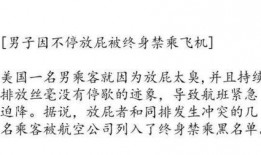 [男子因不停放屁被终身禁乘飞机]

美国一名男乘客就因为放屁太臭，并且持续排放丝毫没有停歇的迹象，导致航班紧急迫降。据说，放屁者和同排发生冲突的几名乘客被航空公司列入了终身禁乘黑名单。